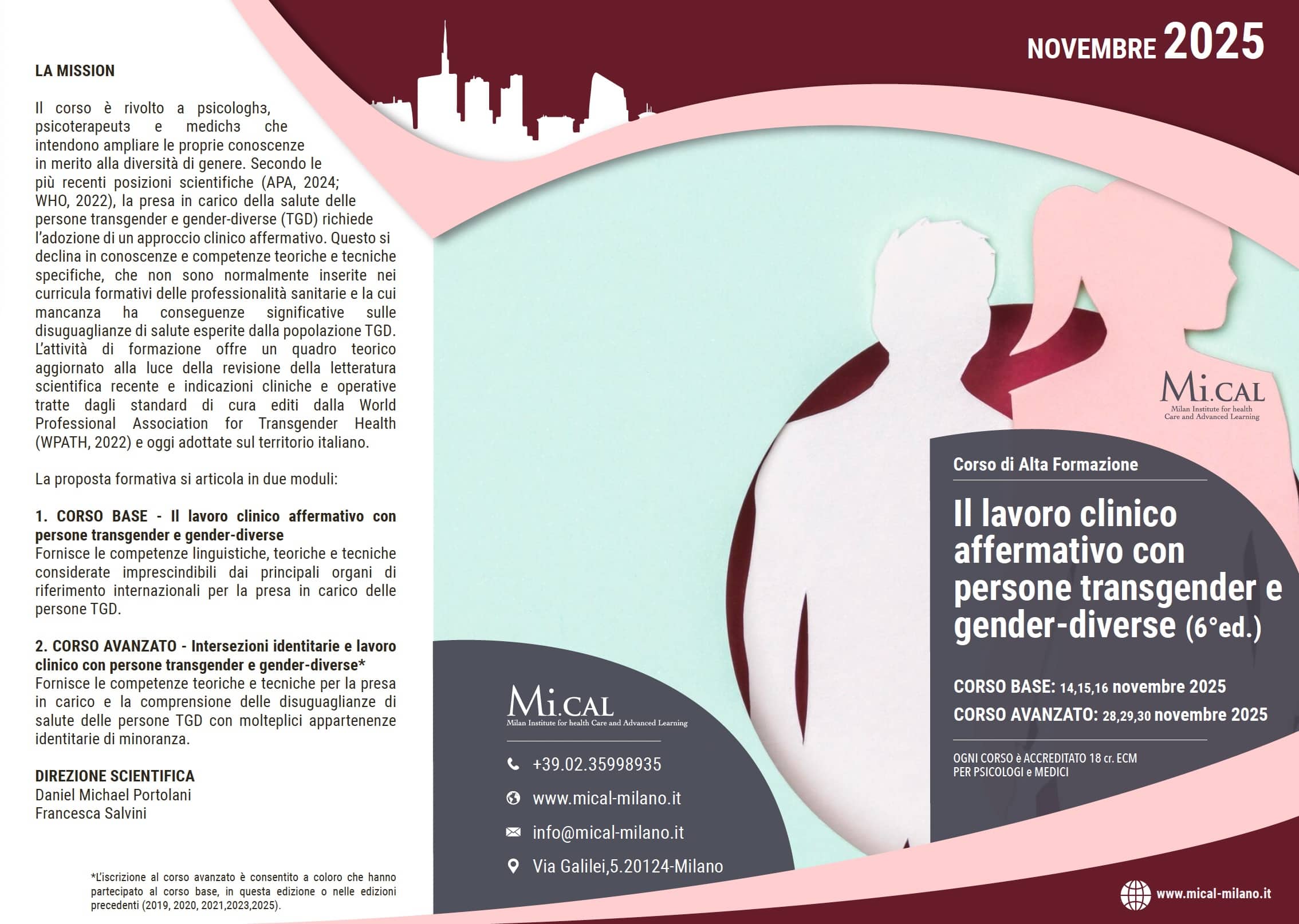 LA MISSION

Il corso è rivolto a psicologhɜ, psicoterapeutɜ e medichɜ che intendono ampliare le proprie conoscenze in merito alla diversità di genere. Secondo le più recenti posizioni scientifiche (APA, 2024; WHO, 2022), la presa in carico della salute delle persone transgender e gender-diverse (TGD) richiede l'adozione di un approccio clinico affermativo. Questo si declina in conoscenze e competenze teoriche e tecniche specifiche, che non sono normalmente inserite nei curricula formativi delle professionalità sanitarie e la cui mancanza ha conseguenze significative sulle disuguaglianze di salute esperite dalla popolazione TGD. L'attività di formazione offre un quadro teorico aggiornato alla luce della revisione della letteratura scientifica recente e indicazioni cliniche e operative tratte dagli standard di cura editi dalla World Professional Association for Transgender Health (WPATH, 2022) e oggi adottate sul territorio italiano.

La proposta formativa si articola in due moduli:

1. CORSO BASE - Il lavoro clinico affermativo con persone transgender e gender-diverse
Fornisce le competenze linguistiche, teoriche e tecniche considerate imprescindibili dai principali organi di riferimento internazionali per la presa in carico delle persone TGD.

2. CORSO AVANZATO - Intersezioni identitarie e lavoro clinico con persone transgender e gender-diverse*
Fornisce le competenze teoriche e tecniche per la presa in carico e la comprensione delle disuguaglianze di salute delle persone TGD con molteplici appartenenze identitarie di minoranza.

DIREZIONE SCIENTIFICA
Daniel Michael Portolani
Francesca Salvini

*L'iscrizione al corso avanzato è consentito a coloro che hanno partecipato al corso base, in questa edizione o nelle edizioni precedenti (2019, 2020, 2021,2023,2025).

NOVEMBRE 2025

Mi.CAL
Milan Institute for health Care and Advanced Learning

Corso di Alta Formazione

Il lavoro clinico affermativo con persone transgender e gender-diverse (6°ed.)

CORSO BASE: 14,15,16 novembre 2025
CORSO AVANZATO: 28,29,30 novembre 2025

OGNI CORSO è ACCREDITATO 18 cr. ECM PER PSICOLOGI e MEDICI

Mi.CAL
Milan Institute for health Care and Advanced Learning

+39.02.35998935
www.mical-milano.it
info@mical-milano.it
Via Galilei,5.20124-Milano

www.mical-milano.it